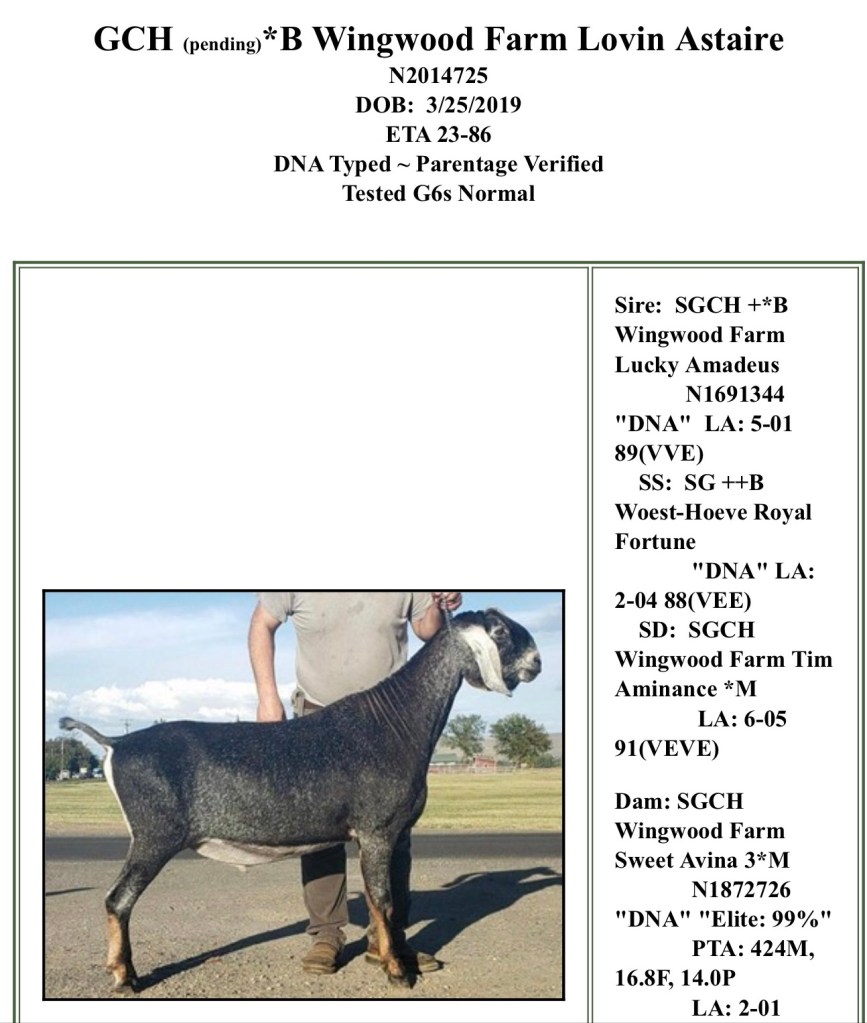 GCH (pending)*B Wingwood Farm Lovin Astaire
N2014725
DOB: 3/25/2019
ETA 23-86
DNA Typed ~ Parentage Verified
Tested G6s Normal

Sire: SGCH +*B Wingwood Farm Lucky Amadeus N1691344 "DNA" LA: 5-01 89(VVE)
SS: SG ++B Woest-Hoeve Royal Fortune "DNA" LA: 2-04 88(VEE)
SD: SGCH Wingwood Farm Tim Aminance *M LA: 6-05 91(VEVE)

Dam: SGCH Wingwood Farm Sweet Avina 3*M N1872726 "DNA" "Elite: 99%" PTA: 424M, 16.8F, 14.0P LA: 2-01